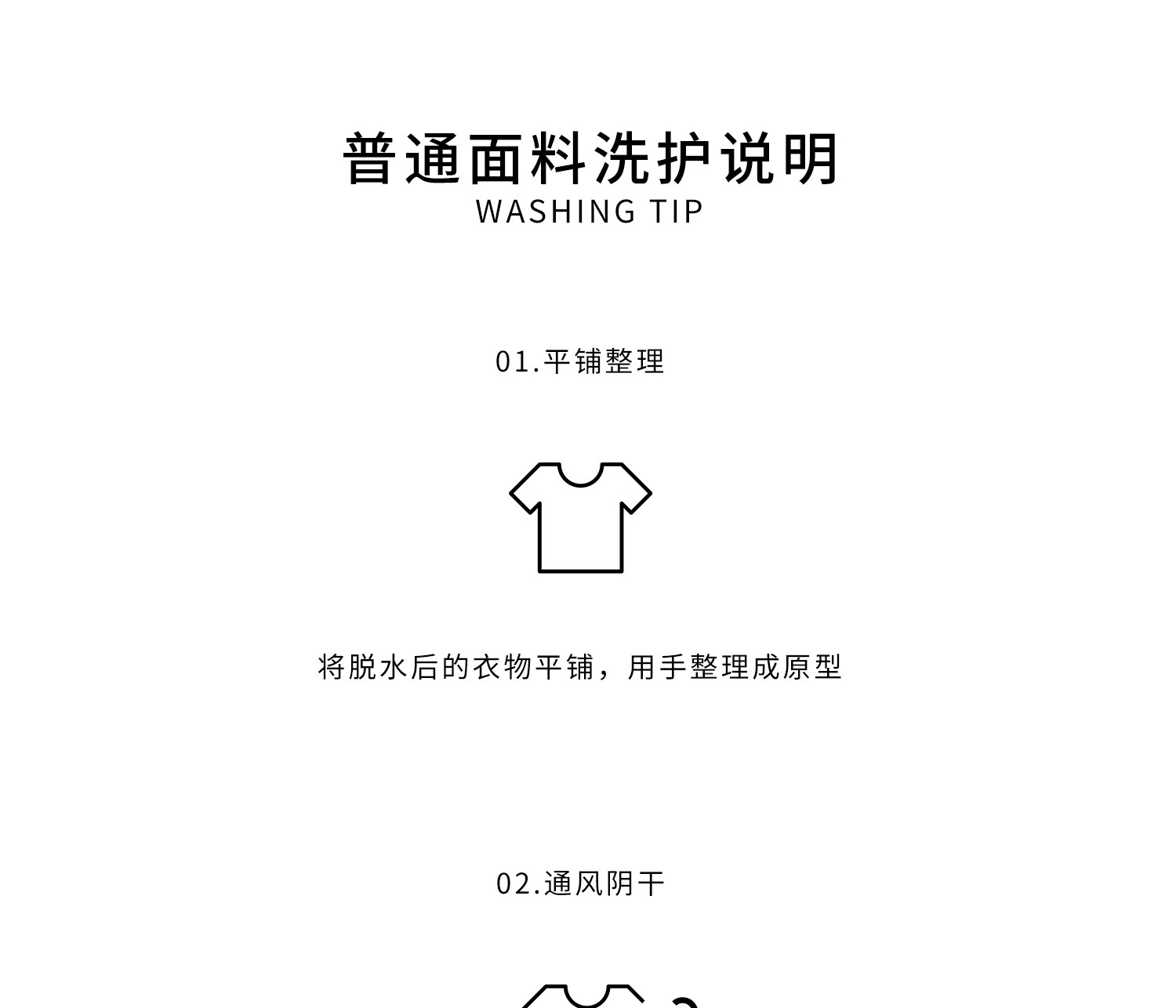 普通面料洗护说明
WASHING TIP

01.平铺整理

将脱水后的衣物平铺，用手整理成原型

02.通风阴干